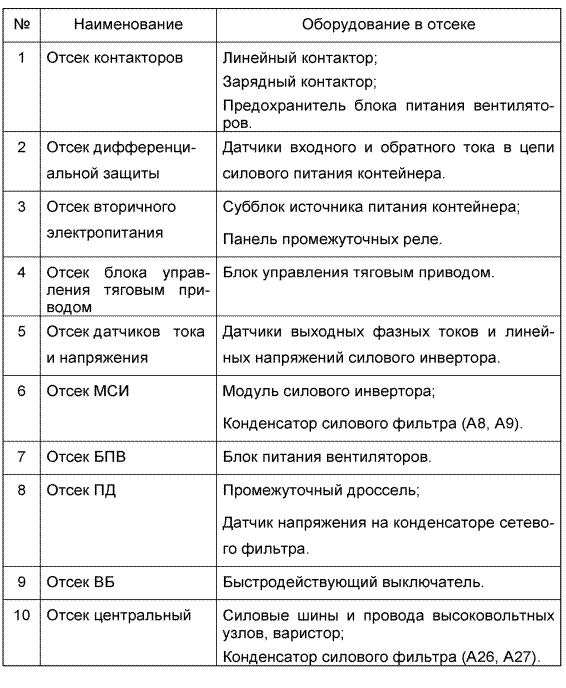 | № | Наименование | Оборудование в отсеке |
|---|---|---|
| 1 | Отсек контакторов | Линейный контактор; Зарядный контактор; Предохранитель блока питания вентиляторов. |
| 2 | Отсек дифференциальной защиты | Датчики входного и обратного тока в цепи силового питания контейнера. |
| 3 | Отсек вторичного электропитания | Субблок источника питания контейнера; Панель промежуточных реле. |
| 4 | Отсек блока управления тяговым приводом | Блок управления тяговым приводом. |
| 5 | Отсек датчиков тока и напряжения | Датчики выходных фазных токов и линейных напряжений силового инвертора. |
| 6 | Отсек МСИ | Модуль силового инвертора; Конденсатор силового фильтра (А8, А9). |
| 7 | Отсек БПВ | Блок питания вентиляторов. |
| 8 | Отсек ПД | Промежуточный дроссель; Датчик напряжения на конденсаторе сетевого фильтра. |
| 9 | Отсек ВБ | Быстродействующий выключатель. |
| 10 | Отсек центральный | Силовые шины и провода высоковольтных узлов, варистор; Конденсатор силового фильтра (А26, А27). |